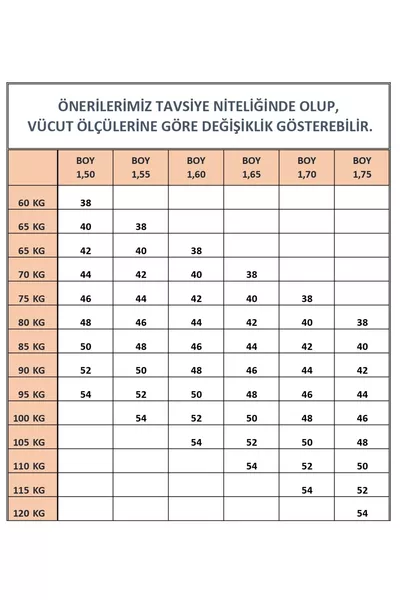 ÖNERİLERİMİZ TAVSİYE NİTELİĞİNDE OLUP, VÜCUT ÖLÇÜLERİNE GÖRE DEĞİŞİKLİK GÖSTEREBİLİR.

| | BOY 1,50 | BOY 1,55 | BOY 1,60 | BOY 1,65 | BOY 1,70 | BOY 1,75 |
|---|---|---|---|---|---|---|
| 60 KG | 38 | | | | | |
| 65 KG | 40 | 38 | | | | |
| 65 KG | 42 | 40 | 38 | | | |
| 70 KG | 44 | 42 | 40 | 38 | | |
| 75 KG | 46 | 44 | 42 | 40 | 38 | |
| 80 KG | 48 | 46 | 44 | 42 | 40 | 38 |
| 85 KG | 50 | 48 | 46 | 44 | 42 | 40 |
| 90 KG | 52 | 50 | 48 | 46 | 44 | 42 |
| 95 KG | 54 | 52 | 50 | 48 | 46 | 44 |
| 100 KG | | 54 | 52 | 50 | 48 | 46 |
| 105 KG | | | 54 | 52 | 50 | 48 |
| 110 KG | | | | 54 | 52 | 50 |
| 115 KG | | | | | 54 | 52 |
| 120 KG | | | | | | 54 |